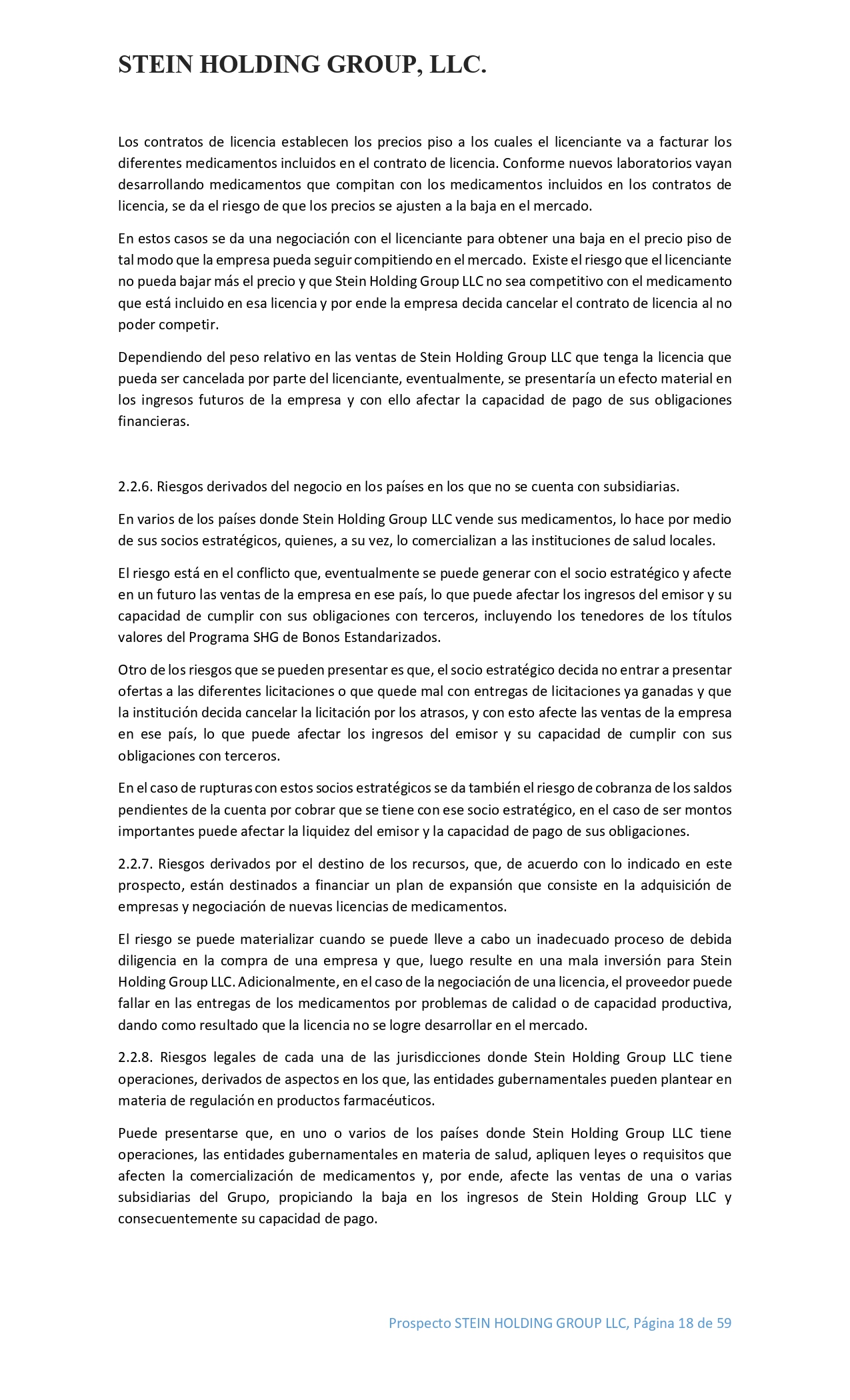 STEIN HOLDING GROUP, LLC.

Los contratos de licencia establecen los precios piso a los cuales el licenciante va a facturar los diferentes medicamentos incluidos en el contrato de licencia. Conforme nuevos laboratorios vayan desarrollando medicamentos que compitan con los medicamentos incluidos en los contratos de licencia, se da el riesgo de que los precios se ajusten a la baja en el mercado.

En estos casos se da una negociación con el licenciante para obtener una baja en el precio piso de tal modo que la empresa pueda seguir compitiendo en el mercado. Existe el riesgo que el licenciante no pueda bajar más el precio y que Stein Holding Group LLC no sea competitivo con el medicamento que está incluido en esa licencia y por ende la empresa decida cancelar el contrato de licencia al no poder competir.

Dependiendo del peso relativo en las ventas de Stein Holding Group LLC que tenga la licencia que pueda ser cancelada por parte del licenciante, eventualmente, se presentaría un efecto material en los ingresos futuros de la empresa y con ello afectar la capacidad de pago de sus obligaciones financieras.

2.2.6. Riesgos derivados del negocio en los países en los que no se cuenta con subsidiarias.

En varios de los países donde Stein Holding Group LLC vende sus medicamentos, lo hace por medio de sus socios estratégicos, quienes, a su vez, lo comercializan a las instituciones de salud locales.

El riesgo está en el conflicto que, eventualmente se puede generar con el socio estratégico y afecte en un futuro las ventas de la empresa en ese país, lo que puede afectar los ingresos del emisor y su capacidad de cumplir con sus obligaciones con terceros, incluyendo los tenedores de los títulos valores del Programa SHG de Bonos Estandarizados.

Otro de los riesgos que se pueden presentar es que, el socio estratégico decida no entrar a presentar ofertas a las diferentes licitaciones o que quede mal con entregas de licitaciones ya ganadas y que la institución decida cancelar la licitación por los atrasos, y con esto afecte las ventas de la empresa en ese país, lo que puede afectar los ingresos del emisor y su capacidad de cumplir con sus obligaciones con terceros.

En el caso de rupturas con estos socios estratégicos se da también el riesgo de cobranza de los saldos pendientes de la cuenta por cobrar que se tiene con ese socio estratégico, en el caso de ser montos importantes puede afectar la liquidez del emisor y la capacidad de pago de sus obligaciones.

2.2.7. Riesgos derivados por el destino de los recursos, que, de acuerdo con lo indicado en este prospecto, están destinados a financiar un plan de expansión que consiste en la adquisición de empresas y negociación de nuevas licencias de medicamentos.

El riesgo se puede materializar cuando se puede lleve a cabo un inadecuado proceso de debida diligencia en la compra de una empresa y que, luego resulte en una mala inversión para Stein Holding Group LLC. Adicionalmente, en el caso de la negociación de una licencia, el proveedor puede fallar en las entregas de los medicamentos por problemas de calidad o de capacidad productiva, dando como resultado que la licencia no se logre desarrollar en el mercado.

2.2.8. Riesgos legales de cada una de las jurisdicciones donde Stein Holding Group LLC tiene operaciones, derivados de aspectos en los que, las entidades gubernamentales pueden plantear en materia de regulación en productos farmacéuticos.

Puede presentarse que, en uno o varios de los países donde Stein Holding Group LLC tiene operaciones, las entidades gubernamentales en materia de salud, apliquen leyes o requisitos que afecten la comercialización de medicamentos y, por ende, afecte las ventas de una o varias subsidiarias del Grupo, propiciando la baja en los ingresos de Stein Holding Group LLC y consecuentemente su capacidad de pago.

Prospecto STEIN HOLDING GROUP LLC, Página 18 de 59